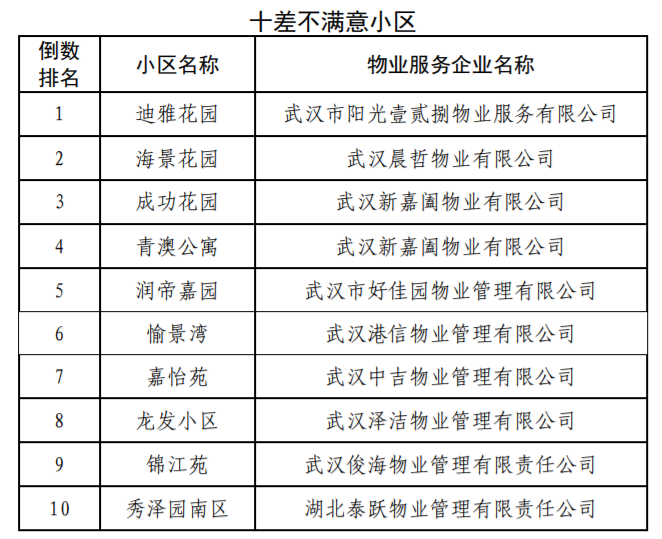 十差不满意小区

| 倒数排名 | 小区名称 | 物业服务企业名称 |
|---|---|---|
| 1 | 迪雅花园 | 武汉市阳光壹贰捌物业服务有限公司 |
| 2 | 海景花园 | 武汉晨哲物业有限公司 |
| 3 | 成功花园 | 武汉新嘉阖物业有限公司 |
| 4 | 青澳公寓 | 武汉新嘉阖物业有限公司 |
| 5 | 润帝嘉园 | 武汉市好佳园物业管理有限公司 |
| 6 | 愉景湾 | 武汉港信物业管理有限公司 |
| 7 | 嘉怡苑 | 武汉中吉物业管理有限公司 |
| 8 | 龙发小区 | 武汉泽洁物业管理有限公司 |
| 9 | 锦江苑 | 武汉俊海物业管理有限责任公司 |
| 10 | 秀泽园南区 | 湖北泰跃物业管理有限责任公司 |